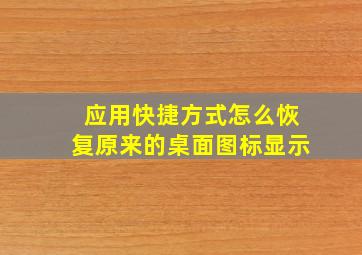 应用快捷方式怎么恢复原来的桌面图标显示